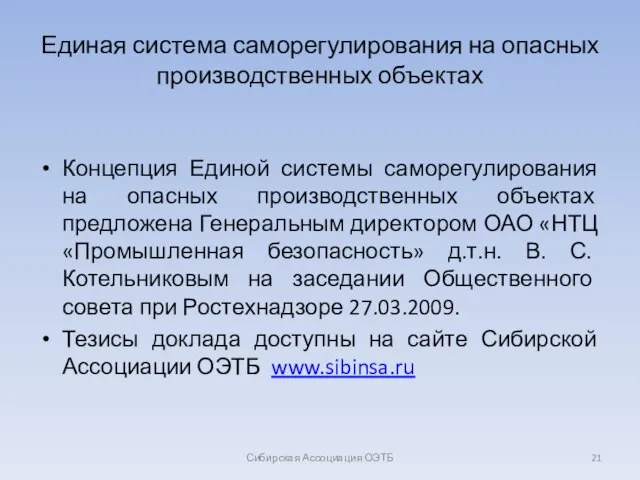 Единая система саморегулирования на опасных производственных объектах

• Концепция Единой системы саморегулирования на опасных производственных объектах предложена Генеральным директором ОАО «НТЦ «Промышленная безопасность» д.т.н. В. С. Котельниковым на заседании Общественного совета при Ростехнадзоре 27.03.2009.
• Тезисы доклада доступны на сайте Сибирской Ассоциации ОЭТБ www.sibinsa.ru

Сибирская Ассоциация ОЭТБ

21